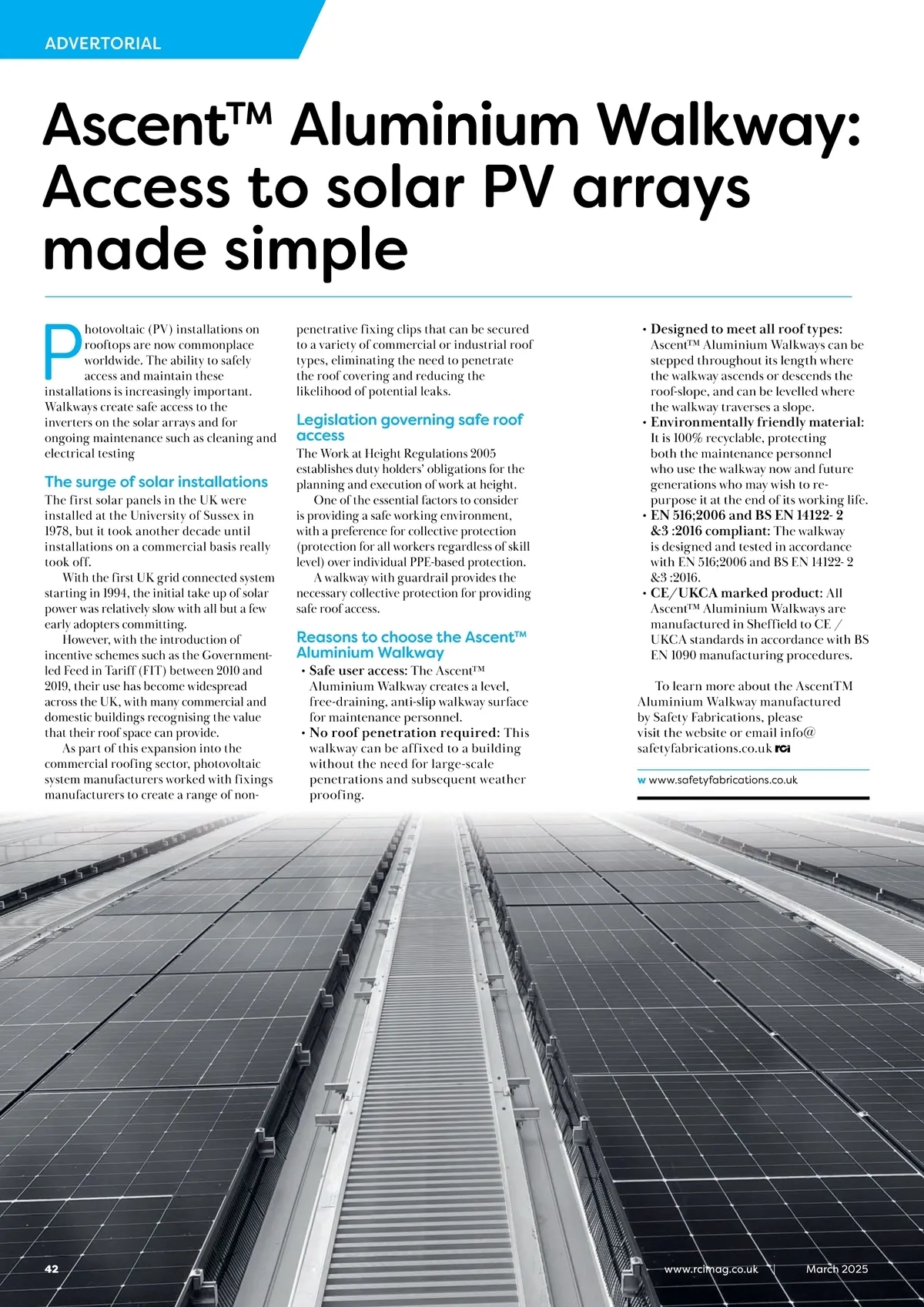 ADVERTORIAL

Ascent™ Aluminium Walkway: Access to solar PV arrays made simple

Photovoltaic (PV) installations on rooftops are now commonplace worldwide. The ability to safely access and maintain these installations is increasingly important. Walkways create safe access to the inverters on the solar arrays and for ongoing maintenance such as cleaning and electrical testing

The surge of solar installations

The first solar panels in the UK were installed at the University of Sussex in 1978, but it took another decade until installations on a commercial basis really took off.

With the first UK grid connected system starting in 1994, the initial take up of solar power was relatively slow with all but a few early adopters committing.

However, with the introduction of incentive schemes such as the Government-led Feed in Tariff (FIT) between 2010 and 2019, their use has become widespread across the UK, with many commercial and domestic buildings recognising the value that their roof space can provide.

As part of this expansion into the commercial roofing sector, photovoltaic system manufacturers worked with fixings manufacturers to create a range of non-penetrative fixing clips that can be secured to a variety of commercial or industrial roof types, eliminating the need to penetrate the roof covering and reducing the likelihood of potential leaks.

Legislation governing safe roof access

The Work at Height Regulations 2005 establishes duty holders' obligations for the planning and execution of work at height.

One of the essential factors to consider is providing a safe working environment, with a preference for collective protection (protection for all workers regardless of skill level) over individual PPE-based protection.

A walkway with guardrail provides the necessary collective protection for providing safe roof access.

Reasons to choose the Ascent™ Aluminium Walkway

• Safe user access: The Ascent™ Aluminium Walkway creates a level, free-draining, anti-slip walkway surface for maintenance personnel.
• No roof penetration required: This walkway can be affixed to a building without the need for large-scale penetrations and subsequent weather proofing.
• Designed to meet all roof types: Ascent™ Aluminium Walkways can be stepped throughout its length where the walkway ascends or descends the roof-slope, and can be levelled where the walkway traverses a slope.
• Environmentally friendly material: It is 100% recyclable, protecting both the maintenance personnel who use the walkway now and future generations who may wish to re-purpose it at the end of its working life.
• EN 516;2006 and BS EN 14122- 2 &3 :2016 compliant: The walkway is designed and tested in accordance with EN 516;2006 and BS EN 14122- 2 &3 :2016.
• CE/UKCA marked product: All Ascent™ Aluminium Walkways are manufactured in Sheffield to CE / UKCA standards in accordance with BS EN 1090 manufacturing procedures.

To learn more about the AscentTM Aluminium Walkway manufactured by Safety Fabrications, please visit the website or email info@safetyfabrications.co.uk RCI

w www.safetyfabrications.co.uk

42

www.rcimag.co.uk | March 2025